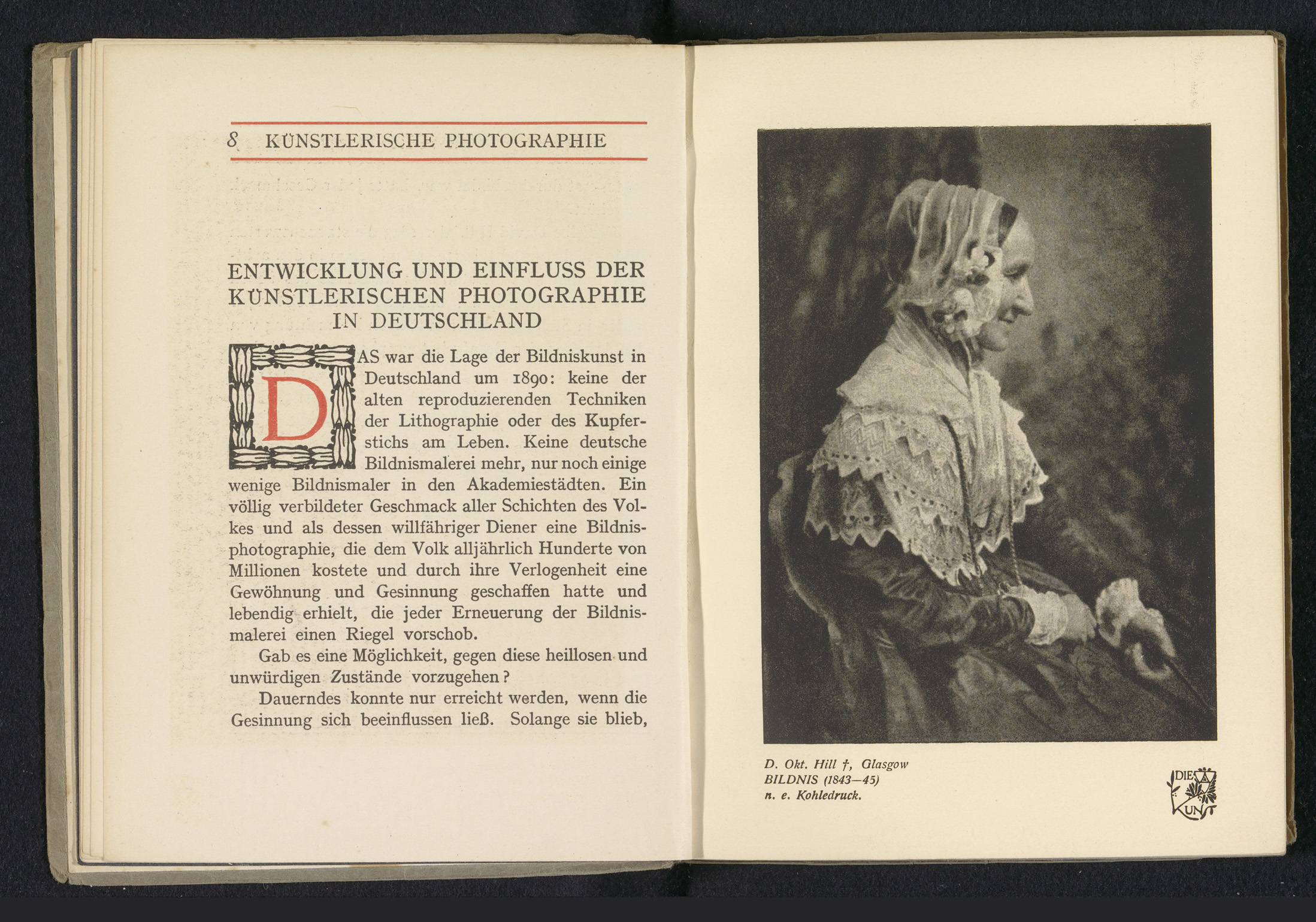 8 KÜNSTLERISCHE PHOTOGRAPHIE

ENTWICKLUNG UND EINFLUSS DER KÜNSTLERISCHEN PHOTOGRAPHIE IN DEUTSCHLAND

DAS war die Lage der Bildniskunst in Deutschland um 1890: keine der alten reproduzierenden Techniken der Lithographie oder des Kupferstichs am Leben. Keine deutsche Bildnismalerei mehr, nur noch einige wenige Bildnismaler in den Akademiestädten. Ein völlig verbildeter Geschmack aller Schichten des Volkes und als dessen willfähriger Diener eine Bildnisphotographie, die dem Volk alljährlich Hunderte von Millionen kostete und durch ihre Verlogenheit eine Gewöhnung und Gesinnung geschaffen hatte und lebendig erhielt, die jeder Erneuerung der Bildnismalerei einen Riegel vorschob.

Gab es eine Möglichkeit, gegen diese heillosen und unwürdigen Zustände vorzugehen?

Dauerndes konnte nur erreicht werden, wenn die Gesinnung sich beeinflussen ließ. Solange sie blieb,

D. Okt. Hill †, Glasgow
BILDNIS (1843—45)
n. e. Kohledruck.

DIE KUNST